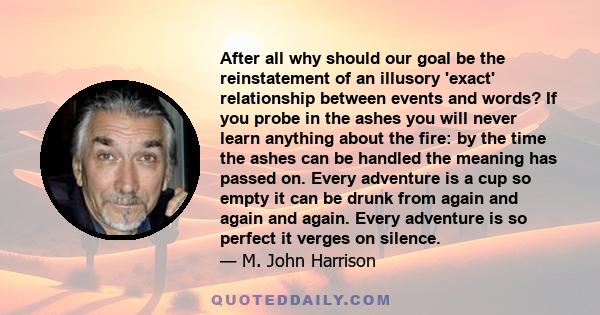 After all why should our goal be the reinstatement of an illusory 'exact' relationship between events and words? If you probe in the ashes you will never learn anything about the fire: by the time the ashes can be handled the meaning has passed on. Every adventure is a cup so empty it can be drunk from again and again and again. Every adventure is so perfect it verges on silence.
— M. John Harrison

QUOTEDDAILY.COM